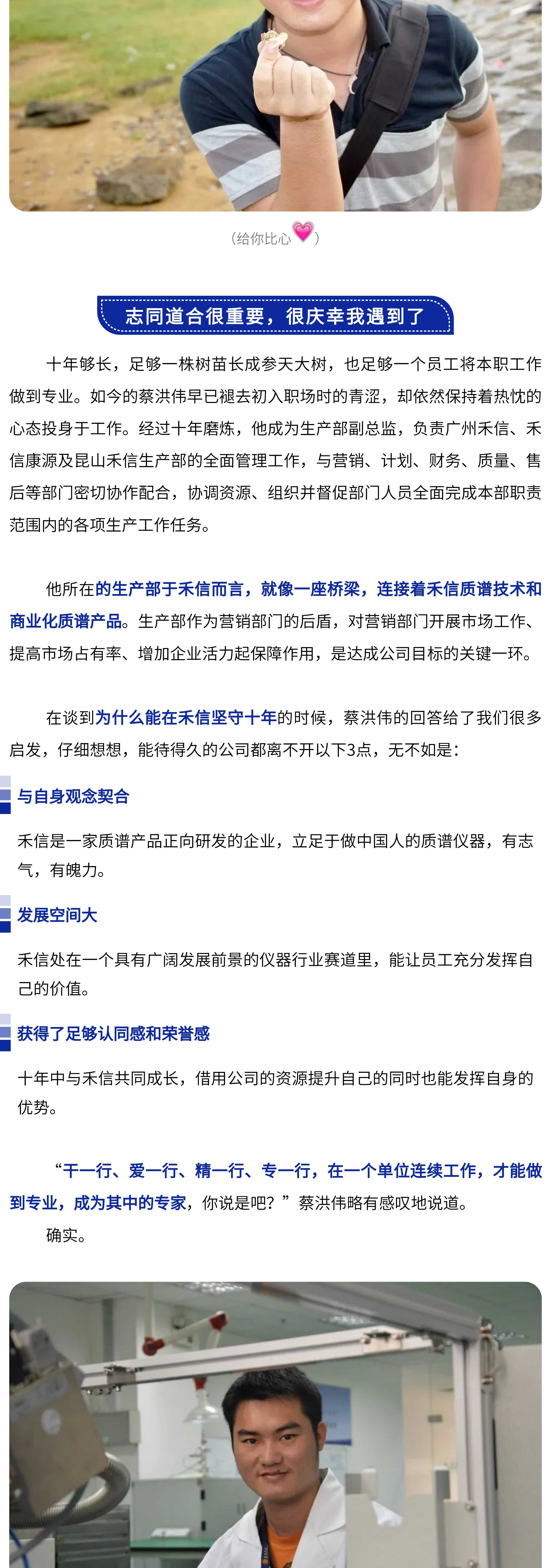 （给你比心💗）

志同道合很重要，很庆幸我遇到了

十年够长，足够一株树苗长成参天大树，也足够一个员工将本职工作做到专业。如今的蔡洪伟早已褪去初入职场时的青涩，却依然保持着热忱的心态投身于工作。经过十年磨炼，他成为生产部副总监，负责广州禾信、禾信康源及昆山禾信生产部的全面管理工作，与营销、计划、财务、质量、售后等部门密切协作配合，协调资源、组织并督促部门人员全面完成本部职责范围内的各项生产工作任务。

他所在的生产部于禾信而言，就像一座桥梁，连接着禾信质谱技术和商业化质谱产品。生产部作为营销部门的后盾，对营销部门开展市场工作、提高市场占有率、增加企业活力起保障作用，是达成公司目标的关键一环。

在谈到为什么能在禾信坚守十年的时候，蔡洪伟的回答给了我们很多启发，仔细想想，能待得久的公司都离不开以下3点，无不如是：

与自身观念契合

禾信是一家质谱产品正向研发的企业，立足于做中国人的质谱仪器，有志气，有魄力。

发展空间大

禾信处在一个具有广阔发展前景的仪器行业赛道里，能让员工充分发挥自己的价值。

获得了足够认同感和荣誉感

十年中与禾信共同成长，借用公司的资源提升自己的同时也能发挥自身的优势。

“干一行、爱一行、精一行、专一行，在一个单位连续工作，才能做到专业，成为其中的专家，你说是吧？”蔡洪伟略有感叹地说道。
确实。